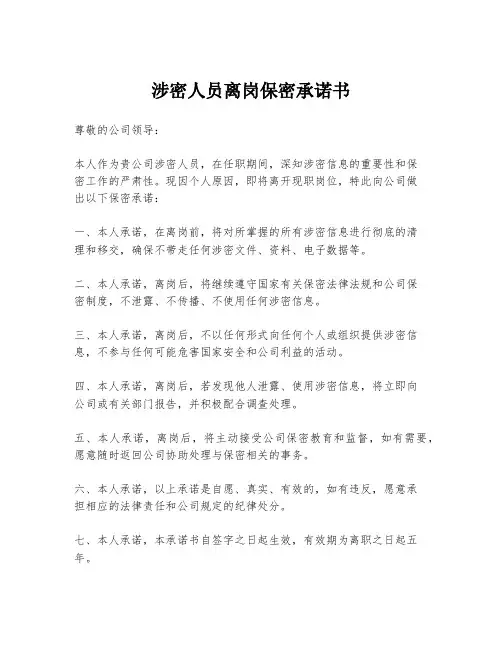 涉密人员离岗保密承诺书

尊敬的公司领导：

本人作为贵公司涉密人员，在任职期间，深知涉密信息的重要性和保密工作的严肃性。现因个人原因，即将离开现职岗位，特此向公司做出以下保密承诺：

一、本人承诺，在离岗前，将对所掌握的所有涉密信息进行彻底的清理和移交，确保不带走任何涉密文件、资料、电子数据等。

二、本人承诺，离岗后，将继续遵守国家有关保密法律法规和公司保密制度，不泄露、不传播、不使用任何涉密信息。

三、本人承诺，离岗后，不以任何形式向任何个人或组织提供涉密信息，不参与任何可能危害国家安全和公司利益的活动。

四、本人承诺，离岗后，若发现他人泄露、使用涉密信息，将立即向公司或有关部门报告，并积极配合调查处理。

五、本人承诺，离岗后，将主动接受公司保密教育和监督，如有需要，愿意随时返回公司协助处理与保密相关的事务。

六、本人承诺，以上承诺是自愿、真实、有效的，如有违反，愿意承担相应的法律责任和公司规定的纪律处分。

七、本人承诺，本承诺书自签字之日起生效，有效期为离职之日起五年。